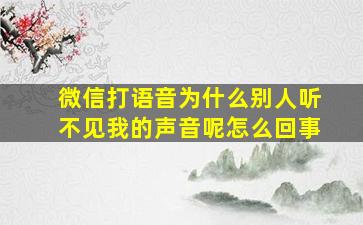 微信打语音为什么别人听不见我的声音呢怎么回事